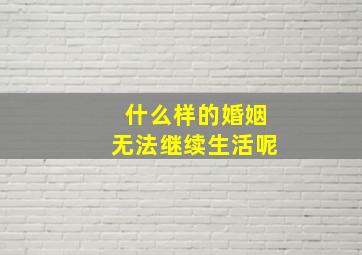 什么样的婚姻
无法继续生活呢